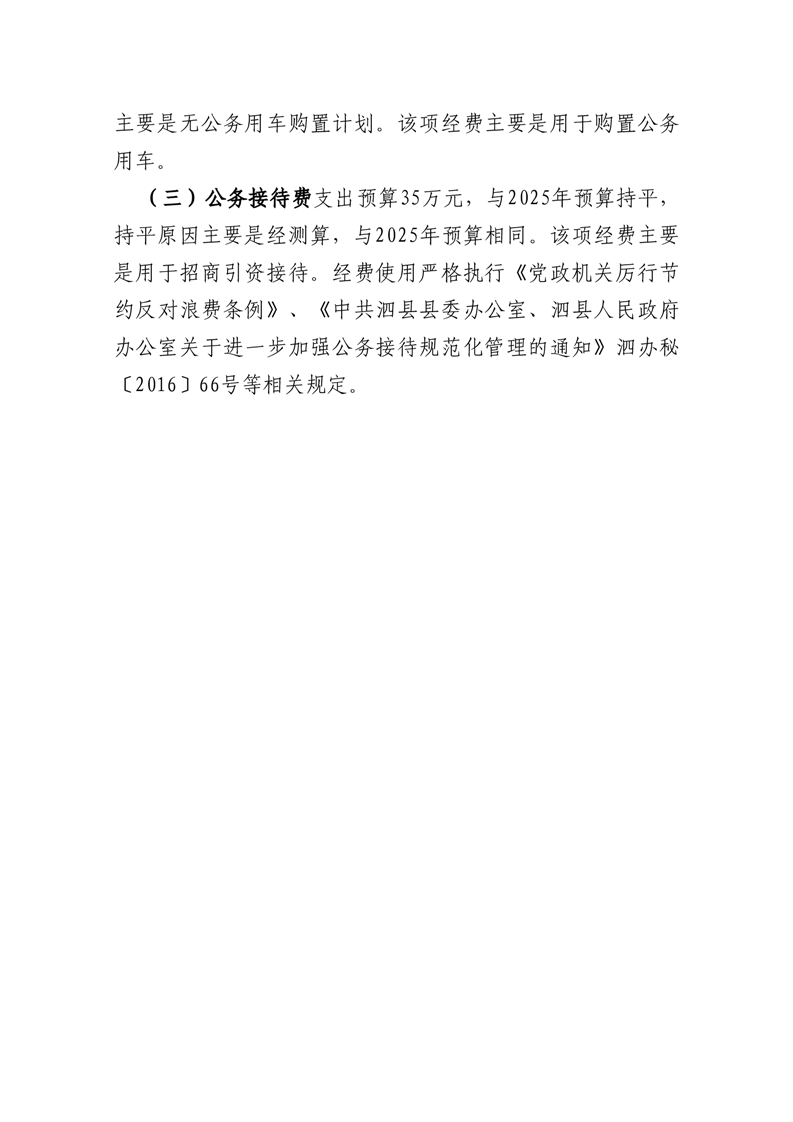 主要是无公务用车购置计划。该项经费主要是用于购置公务用车。

（三）公务接待费支出预算35万元，与2025年预算持平，持平原因主要是经测算，与2025年预算相同。该项经费主要是用于招商引资接待。经费使用严格执行《党政机关厉行节约反对浪费条例》、《中共泗县县委办公室、泗县人民政府办公室关于进一步加强公务接待规范化管理的通知》泗办秘〔2016〕66号等相关规定。